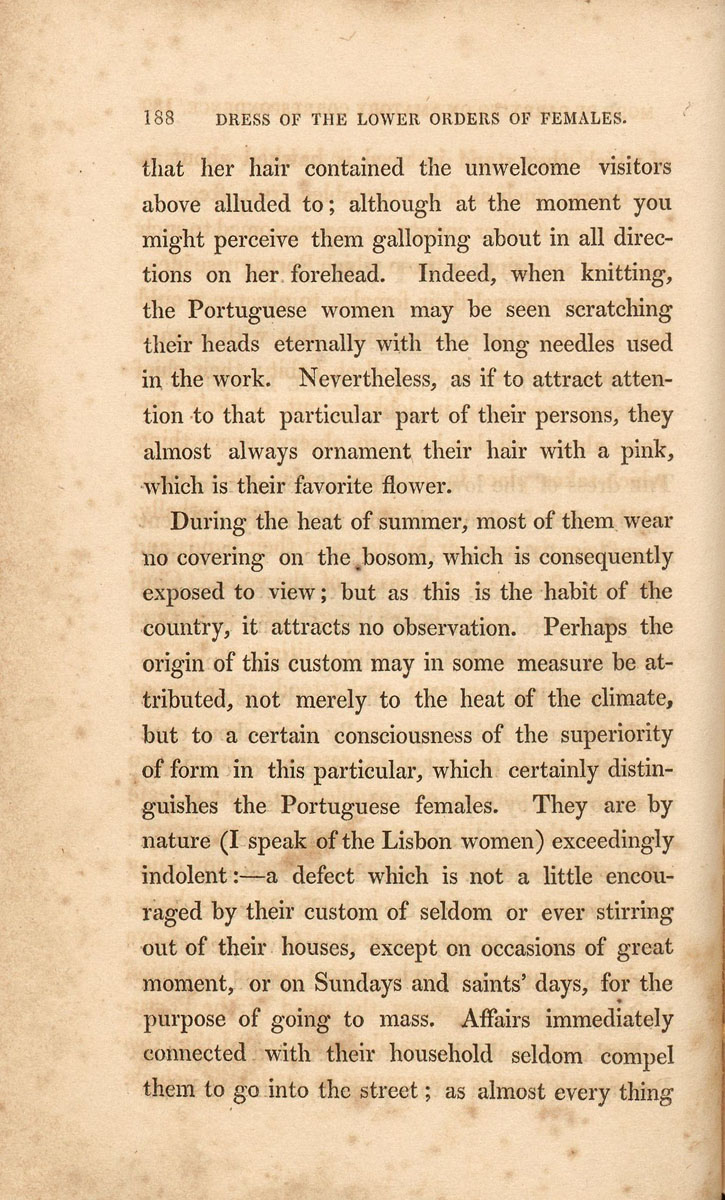 188 DRESS OF THE LOWER ORDERS OF FEMALES.

that her hair contained the unwelcome visitors above alluded to; although at the moment you might perceive them galloping about in all directions on her forehead. Indeed, when knitting, the Portuguese women may be seen scratching their heads eternally with the long needles used in the work. Nevertheless, as if to attract attention to that particular part of their persons, they almost always ornament their hair with a pink, which is their favorite flower.

During the heat of summer, most of them wear no covering on the bosom, which is consequently exposed to view; but as this is the habit of the country, it attracts no observation. Perhaps the origin of this custom may in some measure be attributed, not merely to the heat of the climate, but to a certain consciousness of the superiority of form in this particular, which certainly distinguishes the Portuguese females. They are by nature (I speak of the Lisbon women) exceedingly indolent:—a defect which is not a little encouraged by their custom of seldom or ever stirring out of their houses, except on occasions of great moment, or on Sundays and saints' days, for the purpose of going to mass. Affairs immediately connected with their household seldom compel them to go into the street; as almost every thing